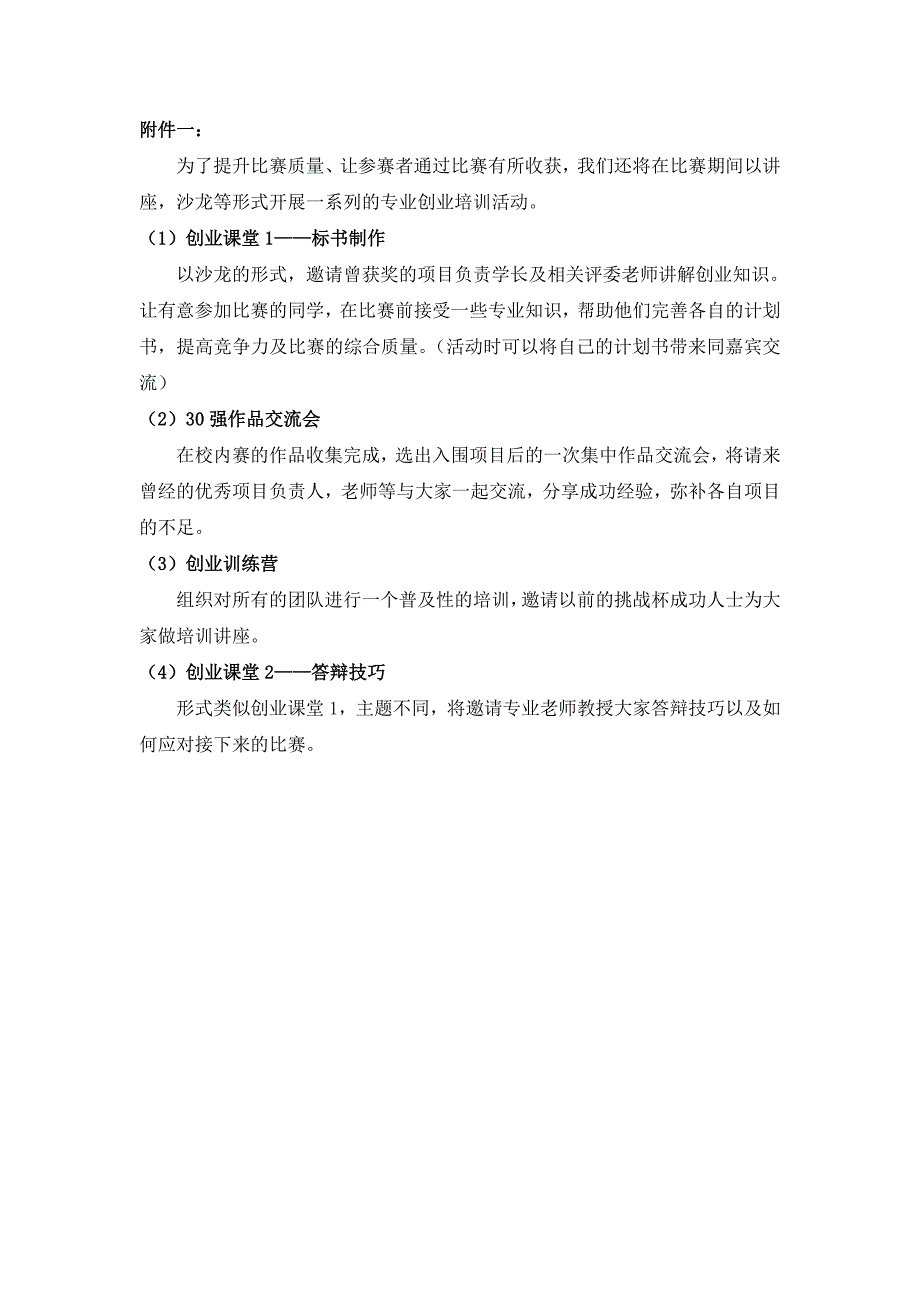 附件一：

为了提升比赛质量、让参赛者通过比赛有所收获，我们还将在比赛期间以讲座，沙龙等形式开展一系列的专业创业培训活动。

（1）创业课堂 1——标书制作

以沙龙的形式，邀请曾获奖的项目负责学长及相关评委老师讲解创业知识。让有意参加比赛的同学，在比赛前接受一些专业知识，帮助他们完善各自的计划书，提高竞争力及比赛的综合质量。（活动时可以将自己的计划书带来同嘉宾交流）

（2）30 强作品交流会

在校内赛的作品收集完成，选出入围项目后的一次集中作品交流会，将请来曾经的优秀项目负责人，老师等与大家一起交流，分享成功经验，弥补各自项目的不足。

（3）创业训练营

组织对所有的团队进行一个普及性的培训，邀请以前的挑战杯成功人士为大家做培训讲座。

（4）创业课堂 2——答辩技巧

形式类似创业课堂 1，主题不同，将邀请专业老师教授大家答辩技巧以及如何应对接下来的比赛。